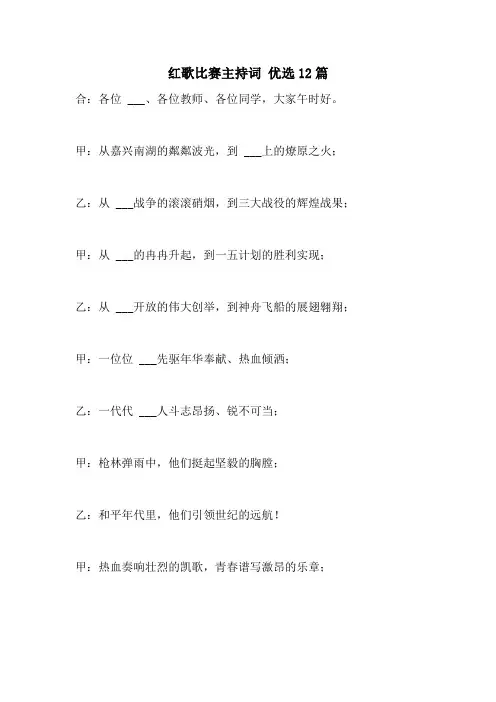 红歌比赛主持词 优选12篇

合：各位 ___、各位教师、各位同学，大家午时好。

甲：从嘉兴南湖的粼粼波光，到 ___上的燎原之火；

乙：从 ___战争的滚滚硝烟，到三大战役的辉煌战果；

甲：从 ___的冉冉升起，到一五计划的胜利实现；

乙：从 ___开放的伟大创举，到神舟飞船的展翅翱翔；

甲：一位位 ___先驱年华奉献、热血倾洒；

乙：一代代 ___人斗志昂扬、锐不可当；

甲：枪林弹雨中，他们挺起坚毅的胸膛；

乙：和平年代里，他们引领世纪的远航！

甲：热血奏响壮烈的凯歌，青春谱写激昂的乐章；